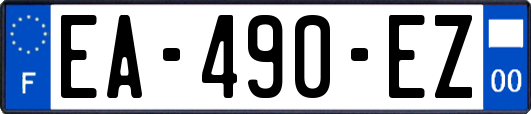 F
EA-490-EZ
00